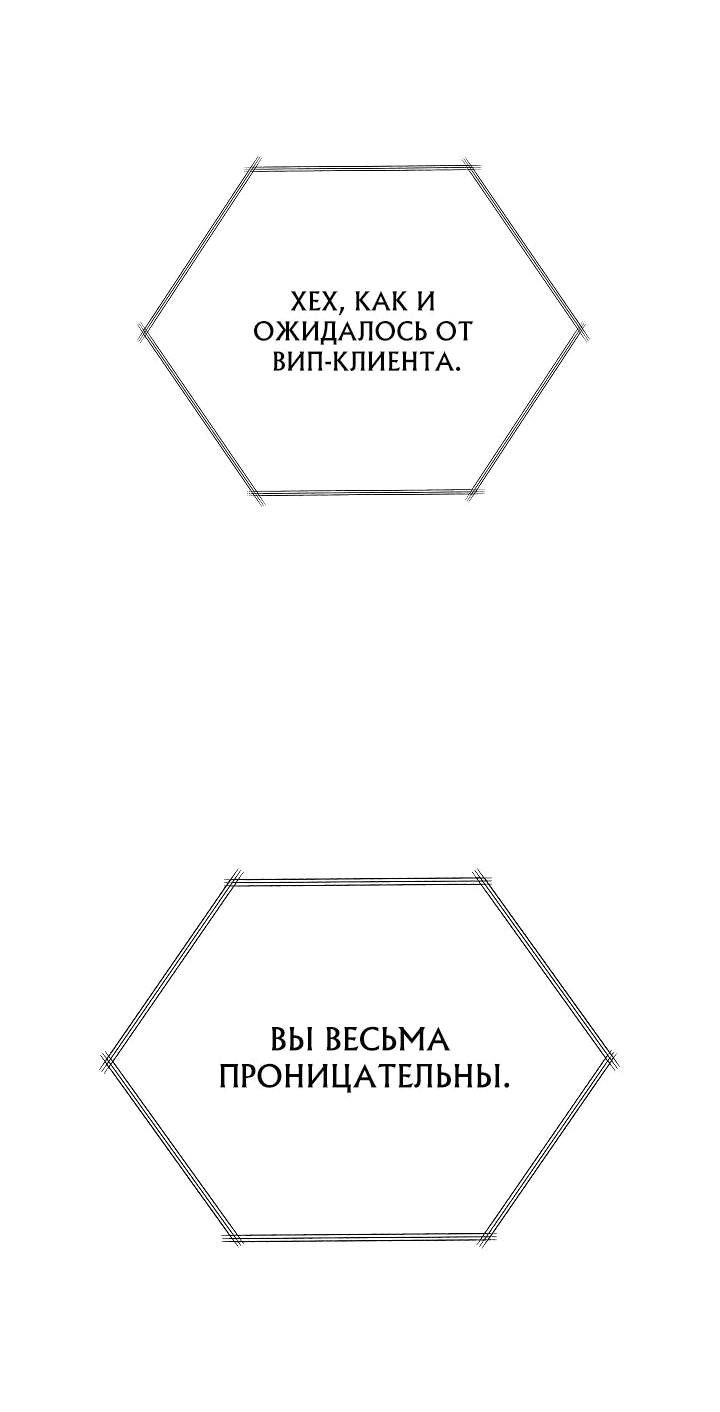 ХЕХ, КАК И ОЖИДАЛОСЬ ОТ ВИП-КЛИЕНТА.

ВЫ ВЕСЬМА ПРОНИЦАТЕЛЬНЫ.